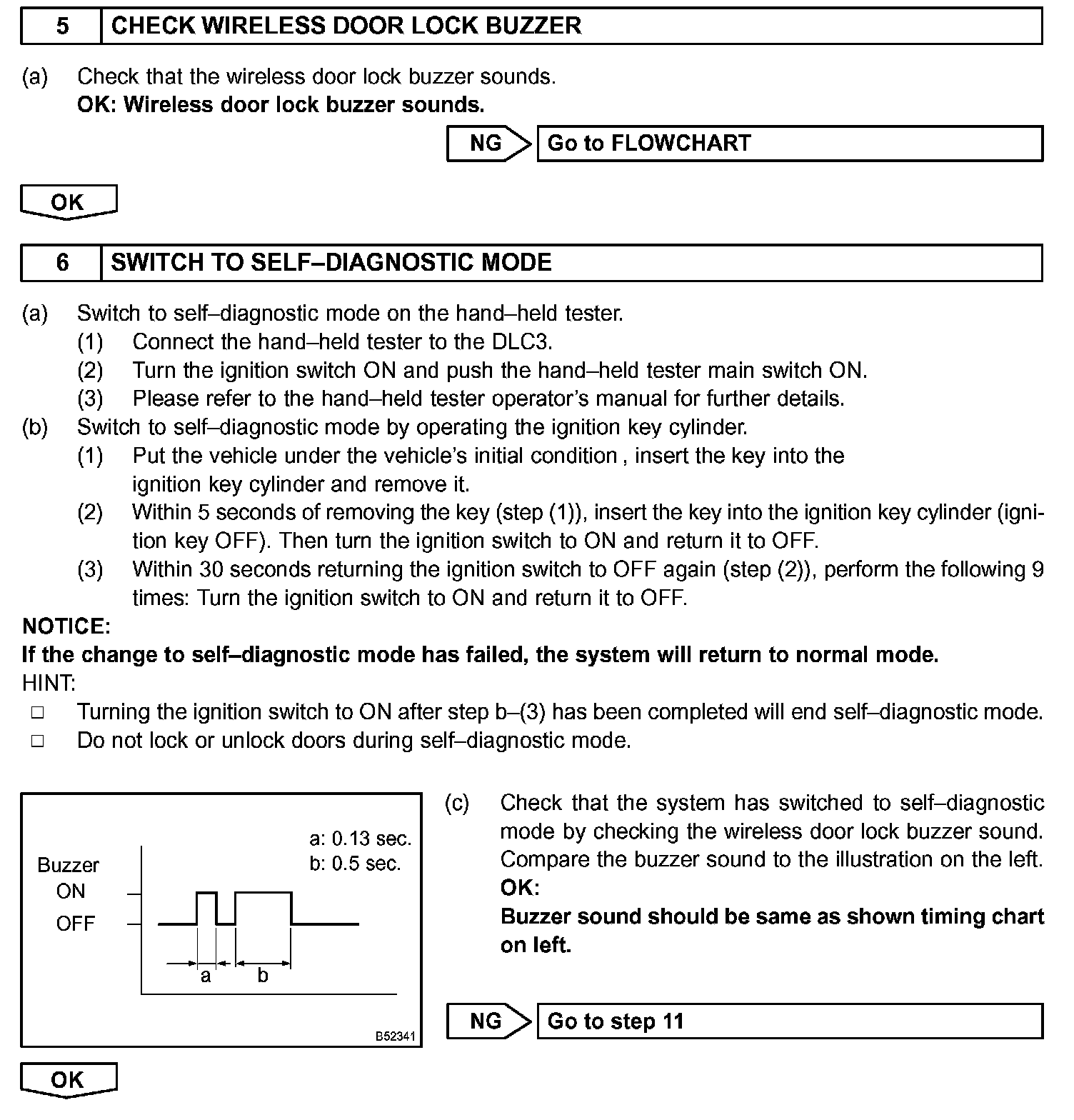 5 CHECK WIRELESS DOOR LOCK BUZZER

(a) Check that the wireless door lock buzzer sounds.
OK: Wireless door lock buzzer sounds.

NG Go to FLOWCHART

OK

6 SWITCH TO SELF–DIAGNOSTIC MODE

(a) Switch to self–diagnostic mode on the hand–held tester.
(1) Connect the hand–held tester to the DLC3.
(2) Turn the ignition switch ON and push the hand–held tester main switch ON.
(3) Please refer to the hand–held tester operator's manual for further details.
(b) Switch to self–diagnostic mode by operating the ignition key cylinder.
(1) Put the vehicle under the vehicle's initial condition , insert the key into the ignition key cylinder and remove it.
(2) Within 5 seconds of removing the key (step (1)), insert the key into the ignition key cylinder (ignition key OFF). Then turn the ignition switch to ON and return it to OFF.
(3) Within 30 seconds returning the ignition switch to OFF again (step (2)), perform the following 9 times: Turn the ignition switch to ON and return it to OFF.
NOTICE:
If the change to self–diagnostic mode has failed, the system will return to normal mode.
HINT:
□ Turning the ignition switch to ON after step b–(3) has been completed will end self–diagnostic mode.
□ Do not lock or unlock doors during self–diagnostic mode.

a: 0.13 sec.
b: 0.5 sec.
Buzzer
ON
OFF
a
b
B52341

(c) Check that the system has switched to self–diagnostic mode by checking the wireless door lock buzzer sound. Compare the buzzer sound to the illustration on the left.
OK:
Buzzer sound should be same as shown timing chart on left.

NG Go to step 11

OK